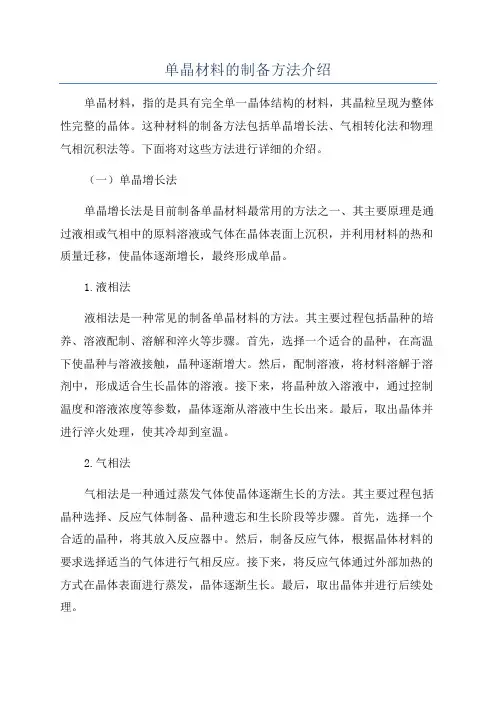 单晶材料的制备方法介绍

单晶材料，指的是具有完全单一晶体结构的材料，其晶粒呈现为整体性完整的晶体。这种材料的制备方法包括单晶增长法、气相转化法和物理气相沉积法等。下面将对这些方法进行详细的介绍。

（一）单晶增长法

单晶增长法是目前制备单晶材料最常用的方法之一、其主要原理是通过液相或气相中的原料溶液或气体在晶体表面上沉积，并利用材料的热和质量迁移，使晶体逐渐增长，最终形成单晶。

1.液相法

液相法是一种常见的制备单晶材料的方法。其主要过程包括晶种的培养、溶液配制、溶解和淬火等步骤。首先，选择一个适合的晶种，在高温下使晶种与溶液接触，晶种逐渐增大。然后，配制溶液，将材料溶解于溶剂中，形成适合生长晶体的溶液。接下来，将晶种放入溶液中，通过控制温度和溶液浓度等参数，晶体逐渐从溶液中生长出来。最后，取出晶体并进行淬火处理，使其冷却到室温。

2.气相法

气相法是一种通过蒸发气体使晶体逐渐生长的方法。其主要过程包括晶种选择、反应气体制备、晶种遗忘和生长阶段等步骤。首先，选择一个合适的晶种，将其放入反应器中。然后，制备反应气体，根据晶体材料的要求选择适当的气体进行气相反应。接下来，将反应气体通过外部加热的方式在晶体表面进行蒸发，晶体逐渐生长。最后，取出晶体并进行后续处理。